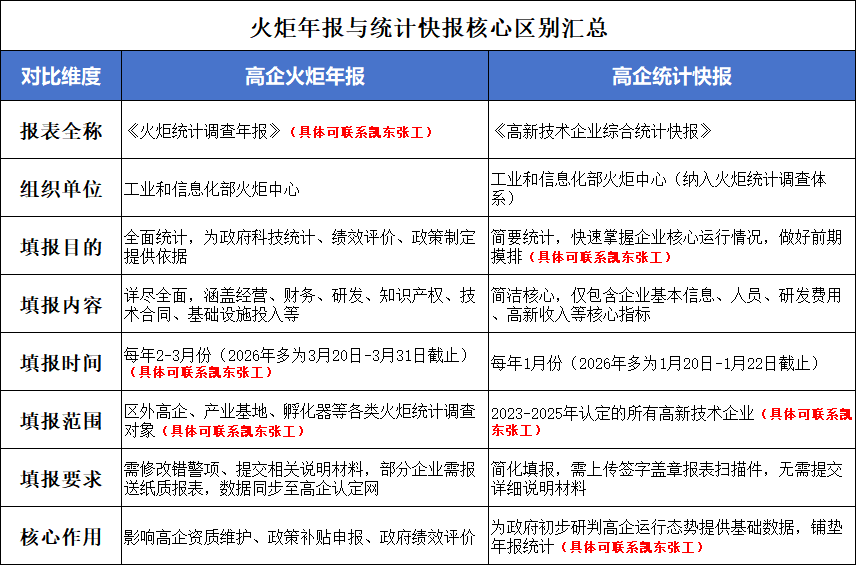 火炬年报与统计快报核心区别汇总

| 对比维度 | 高企火炬年报 | 高企统计快报 |
|---|---|---|
| 报表全称 | 《火炬统计调查年报》（具体可联系飘东张工） | 《高新技术企业综合统计快报》 |
| 组织单位 | 工业和信息化部火炬中心 | 工业和信息化部火炬中心（纳入火炬统计调查体系） |
| 填报目的 | 全面统计，为政府科技统计、绩效评价、政策制定提供依据 | 简要统计，快速掌握企业核心运行情况，做好前期摸排（具体可联系飘东张工） |
| 填报内容 | 详尽全面，涵盖经营、财务、研发、知识产权、技术合同、基础设施投入等 | 简洁核心，仅包含企业基本信息、人员、研发费用、高新收入等核心指标 |
| 填报时间 | 每年2-3月份（2026年多为3月20日-3月31日截止）（具体可联系飘东张工） | 每年1月份（2026年多为1月20日-1月22日截止） |
| 填报范围 | 区外高企、产业基地、孵化器等各类火炬统计调查对象（具体可联系飘东张工） | 2023-2025年认定的所有高新技术企业（具体可联系飘东张工） |
| 填报要求 | 需修改错警项、提交相关说明材料，部分企业需报送纸质报表，数据同步至高企认定网 | 简化填报，需上传签字盖章报表扫描件，无需提交详细说明材料 |
| 核心作用 | 影响高企资质维护、政策补贴申报、政府绩效评价 | 为政府初步研判高企运行态势提供基础数据，铺垫年报统计（具体可联系飘东张工） |